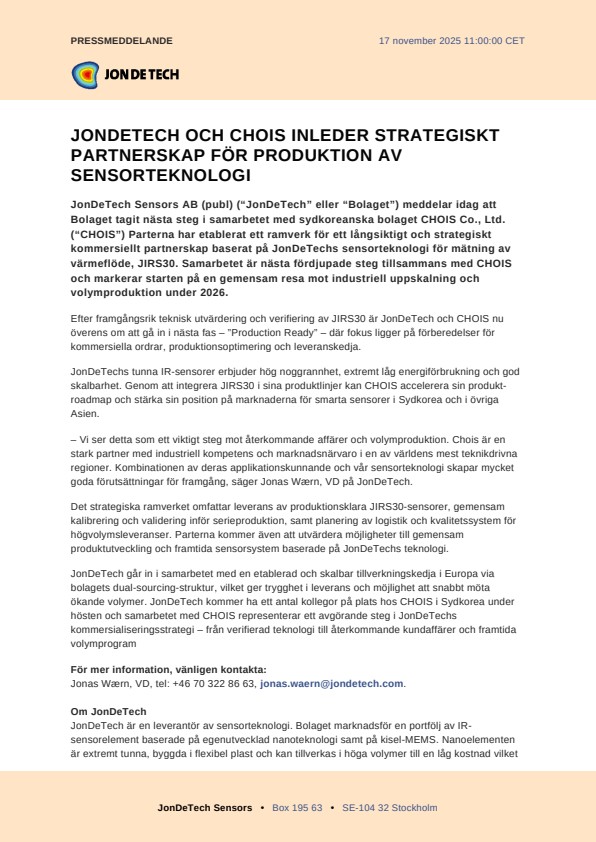 PRESSMEDDELANDE

17 november 2025 11:00:00 CET

JONDETECH

JONDETECH OCH CHOIS INLEDER STRATEGISKT PARTNERSKAP FÖR PRODUKTION AV SENSORTEKNOLOGI

JonDeTech Sensors AB (publ) ("JonDeTech" eller "Bolaget") meddelar idag att Bolaget tagit nästa steg i samarbetet med sydkoreanska bolaget CHOIS Co., Ltd. ("CHOIS") Parterna har etablerat ett ramverk för ett långsiktigt och strategiskt kommersiellt partnerskap baserat på JonDeTechs sensorteknologi för mätning av värmeflöde, JIRS30. Samarbetet är nästa fördjupade steg tillsammans med CHOIS och markerar starten på en gemensam resa mot industriell uppskalning och volymproduktion under 2026.

Efter framgångsrik teknisk utvärdering och verifiering av JIRS30 är JonDeTech och CHOIS nu överens om att gå in i nästa fas – "Production Ready" – där fokus ligger på förberedelser för kommersiella ordrar, produktionsoptimering och leveranskedja.

JonDeTechs tunna IR-sensorer erbjuder hög noggrannhet, extremt låg energiförbrukning och god skalbarhet. Genom att integrera JIRS30 i sina produktlinjer kan CHOIS accelerera sin produkt-roadmap och stärka sin position på marknaderna för smarta sensorer i Sydkorea och i övriga Asien.

– Vi ser detta som ett viktigt steg mot återkommande affärer och volymproduktion. Chois är en stark partner med industriell kompetens och marknadsnärvaro i en av världens mest teknikdrivna regioner. Kombinationen av deras applikationskunnande och vår sensorteknologi skapar mycket goda förutsättningar för framgång, säger Jonas Wærn, VD på JonDeTech.

Det strategiska ramverket omfattar leverans av produktionsklara JIRS30-sensorer, gemensam kalibrering och validering inför serieproduktion, samt planering av logistik och kvalitetssystem för högvolymsleveranser. Parterna kommer även att utvärdera möjligheter till gemensam produktutveckling och framtida sensorsystem baserade på JonDeTechs teknologi.

JonDeTech går in i samarbetet med en etablerad och skalbar tillverkningskedja i Europa via bolagets dual-sourcing-struktur, vilket ger trygghet i leverans och möjlighet att snabbt möta ökande volymer. JonDeTech kommer ha ett antal kollegor på plats hos CHOIS i Sydkorea under hösten och samarbetet med CHOIS representerar ett avgörande steg i JonDeTechs kommersialiseringsstrategi – från verifierad teknologi till återkommande kundaffärer och framtida volymprogram

För mer information, vänligen kontakta:
Jonas Wærn, VD, tel: +46 70 322 86 63, jonas.waern@jondetech.com.

Om JonDeTech
JonDeTech är en leverantör av sensorteknologi. Bolaget marknadsför en portfölj av IR-sensorelement baserade på egenutvecklad nanoteknologi samt på kisel-MEMS. Nanoelementen är extremt tunna, byggda i flexibel plast och kan tillverkas i höga volymer till en låg kostnad vilket

JonDeTech Sensors • Box 195 63 • SE-104 32 Stockholm